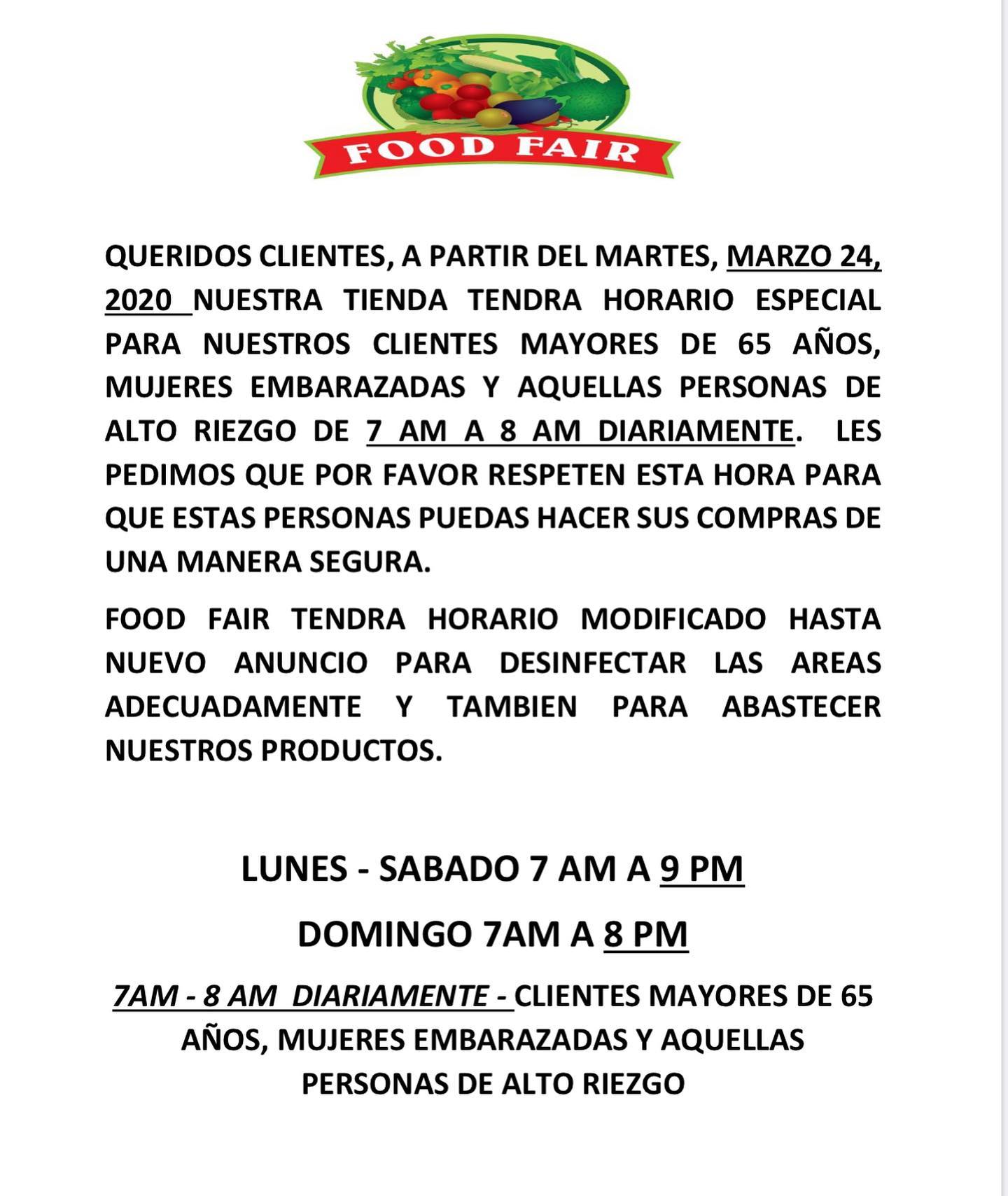 FOOD FAIR

QUERIDOS CLIENTES, A PARTIR DEL MARTES, MARZO 24, 2020 NUESTRA TIENDA TENDRA HORARIO ESPECIAL PARA NUESTROS CLIENTES MAYORES DE 65 AÑOS, MUJERES EMBARAZADAS Y AQUELLAS PERSONAS DE ALTO RIEZGO DE 7 AM A 8 AM DIARIAMENTE. LES PEDIMOS QUE POR FAVOR RESPETEN ESTA HORA PARA QUE ESTAS PERSONAS PUEDAS HACER SUS COMPRAS DE UNA MANERA SEGURA.

FOOD FAIR TENDRA HORARIO MODIFICADO HASTA NUEVO ANUNCIO PARA DESINFECTAR LAS AREAS ADECUADAMENTE Y TAMBIEN PARA ABASTECER NUESTROS PRODUCTOS.

LUNES - SABADO 7 AM A 9 PM

DOMINGO 7AM A 8 PM

7AM - 8 AM DIARIAMENTE - CLIENTES MAYORES DE 65 AÑOS, MUJERES EMBARAZADAS Y AQUELLAS PERSONAS DE ALTO RIEZGO